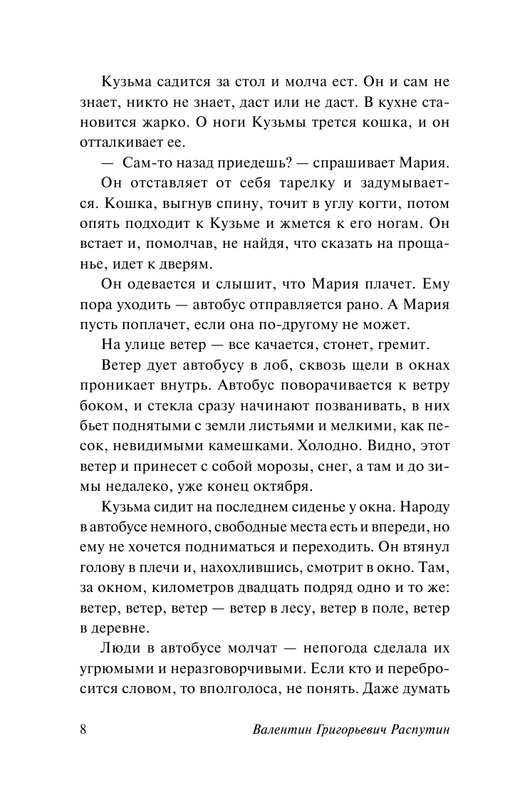 Кузьма садится за стол и молча ест. Он и сам не знает, никто не знает, даст или не даст. В кухне становится жарко. О ноги Кузьмы трется кошка, и он отталкивает ее.

— Сам-то назад приедешь? — спрашивает Мария.

Он отставляет от себя тарелку и задумывается. Кошка, выгнув спину, точит в углу когти, потом опять подходит к Кузьме и жмется к его ногам. Он встает и, помолчав, не найдя, что сказать на прощанье, идет к дверям.

Он одевается и слышит, что Мария плачет. Ему пора уходить — автобус отправляется рано. А Мария пусть поплачет, если она по-другому не может.

На улице ветер — все качается, стонет, гремит.

Ветер дует автобусу в лоб, сквозь щели в окнах проникает внутрь. Автобус поворачивается к ветру боком, и стекла сразу начинают позванивать, в них бьет поднятыми с земли листьями и мелкими, как песок, невидимыми камешками. Холодно. Видно, этот ветер и принесет с собой морозы, снег, а там и до зимы недалеко, уже конец октября.

Кузьма сидит на последнем сиденье у окна. Народу в автобусе немного, свободные места есть и впереди, но ему не хочется подниматься и переходить. Он втянул голову в плечи и, нахохлившись, смотрит в окно. Там, за окном, километров двадцать подряд одно и то же: ветер, ветер, ветер — ветер в лесу, ветер в поле, ветер в деревне.

Люди в автобусе молчат — непогода сделала их угрюмыми и неразговорчивыми. Если кто и перебросится словом, то вполголоса, не понять. Даже думать

8 Валентин Григорьевич Распутин